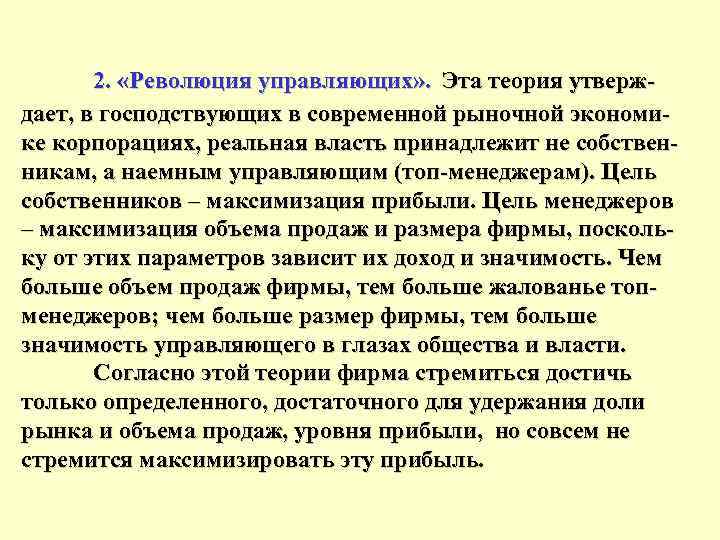 2. «Революция управляющих». Эта теория утверждает, в господствующих в современной рыночной экономике корпорациях, реальная власть принадлежит не собственникам, а наемным управляющим (топ-менеджерам). Цель собственников – максимизация прибыли. Цель менеджеров – максимизация объема продаж и размера фирмы, поскольку от этих параметров зависит их доход и значимость. Чем больше объем продаж фирмы, тем больше жалованье топ-менеджеров; чем больше размер фирмы, тем больше значимость управляющего в глазах общества и власти.

Согласно этой теории фирма стремиться достичь только определенного, достаточного для удержания доли рынка и объема продаж, уровня прибыли, но совсем не стремится максимизировать эту прибыль.